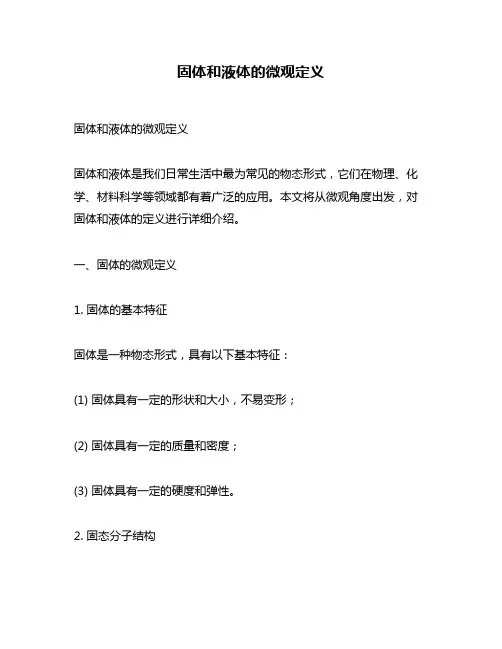 固体和液体的微观定义

固体和液体的微观定义

固体和液体是我们日常生活中最为常见的物态形式，它们在物理、化学、材料科学等领域都有着广泛的应用。本文将从微观角度出发，对固体和液体的定义进行详细介绍。

一、固体的微观定义

1. 固体的基本特征

固体是一种物态形式，具有以下基本特征：

(1) 固体具有一定的形状和大小，不易变形；

(2) 固体具有一定的质量和密度；

(3) 固体具有一定的硬度和弹性。

2. 固态分子结构